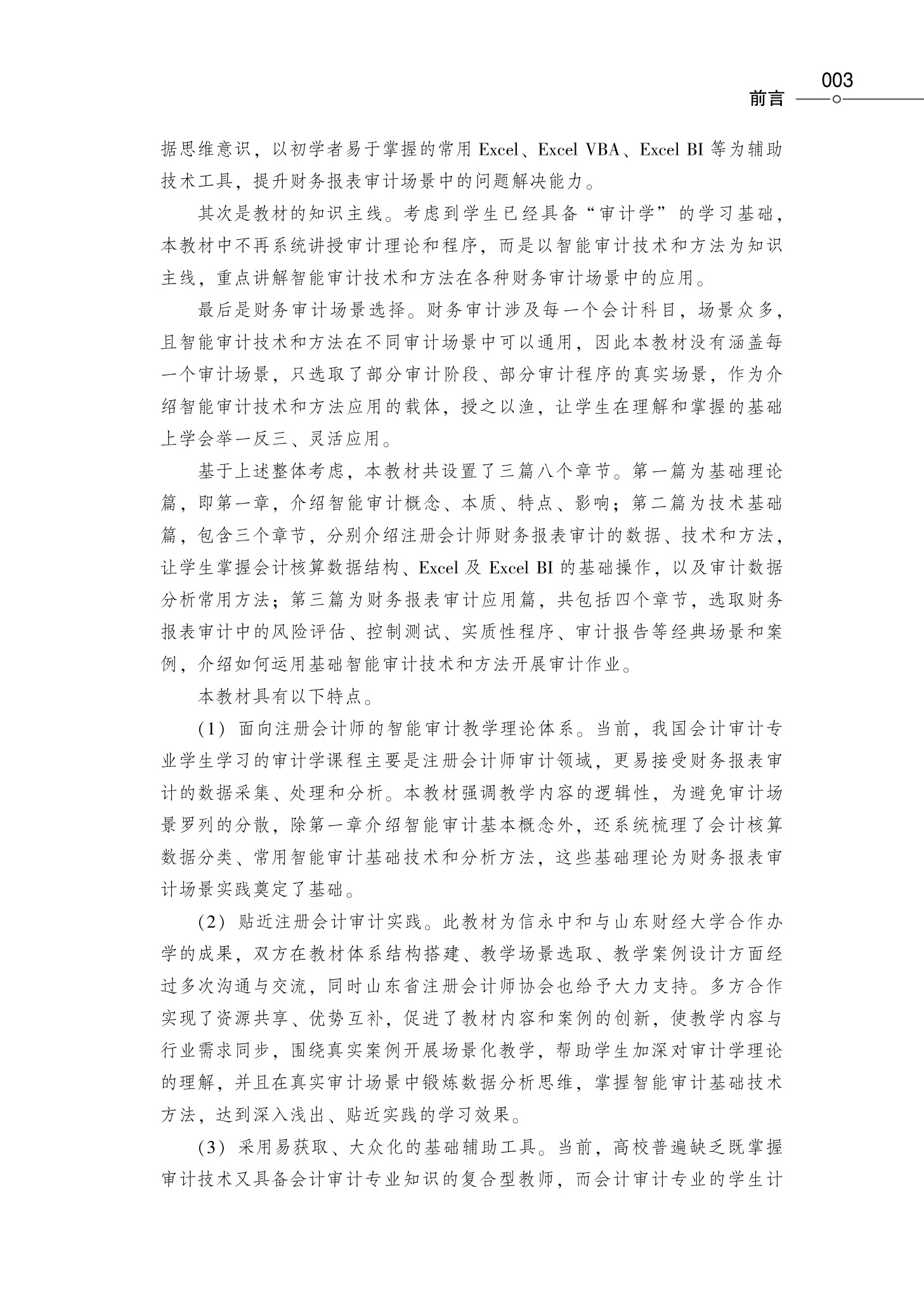 003
前言

据思维意识，以初学者易于掌握的常用 Excel、Excel VBA、Excel BI 等为辅助技术工具，提升财务报表审计场景中的问题解决能力。

其次是教材的知识主线。考虑到学生已经具备“审计学”的学习基础，本教材中不再系统讲授审计理论和程序，而是以智能审计技术和方法为知识主线，重点讲解智能审计技术和方法在各种财务审计场景中的应用。

最后是财务审计场景选择。财务审计涉及每一个会计科目，场景众多，且智能审计技术和方法在不同审计场景中可以通用，因此本教材没有涵盖每一个审计场景，只选取了部分审计阶段、部分审计程序的真实场景，作为介绍智能审计技术和方法应用的载体，授之以渔，让学生在理解和掌握的基础上学会举一反三、灵活应用。

基于上述整体考虑，本教材共设置了三篇八个章节。第一篇为基础理论篇，即第一章，介绍智能审计概念、本质、特点、影响；第二篇为技术基础篇，包含三个章节，分别介绍注册会计师财务报表审计的数据、技术和方法，让学生掌握会计核算数据结构、Excel 及 Excel BI 的基础操作，以及审计数据分析常用方法；第三篇为财务报表审计应用篇，共包括四个章节，选取财务报表审计中的风险评估、控制测试、实质性程序、审计报告等经典场景和案例，介绍如何运用基础智能审计技术和方法开展审计作业。

本教材具有以下特点。

（1）面向注册会计师的智能审计教学理论体系。当前，我国会计审计专业学生学习的审计学课程主要是注册会计师审计领域，更易接受财务报表审计的数据采集、处理和分析。本教材强调教学内容的逻辑性，为避免审计场景罗列的分散，除第一章介绍智能审计基本概念外，还系统梳理了会计核算数据分类、常用智能审计基础技术和分析方法，这些基础理论为财务报表审计场景实践奠定了基础。

（2）贴近注册会计审计实践。此教材为信永中和与山东财经大学合作办学的成果，双方在教材体系结构搭建、教学场景选取、教学案例设计方面经过多次沟通与交流，同时山东省注册会计师协会也给予大力支持。多方合作实现了资源共享、优势互补，促进了教材内容和案例的创新，使教学内容与行业需求同步，围绕真实案例开展场景化教学，帮助学生加深对审计学理论的理解，并且在真实审计场景中锻炼数据分析思维，掌握智能审计基础技术方法，达到深入浅出、贴近实践的学习效果。

（3）采用易获取、大众化的基础辅助工具。当前，高校普遍缺乏既掌握审计技术又具备会计审计专业知识的复合型教师，而会计审计专业的学生计